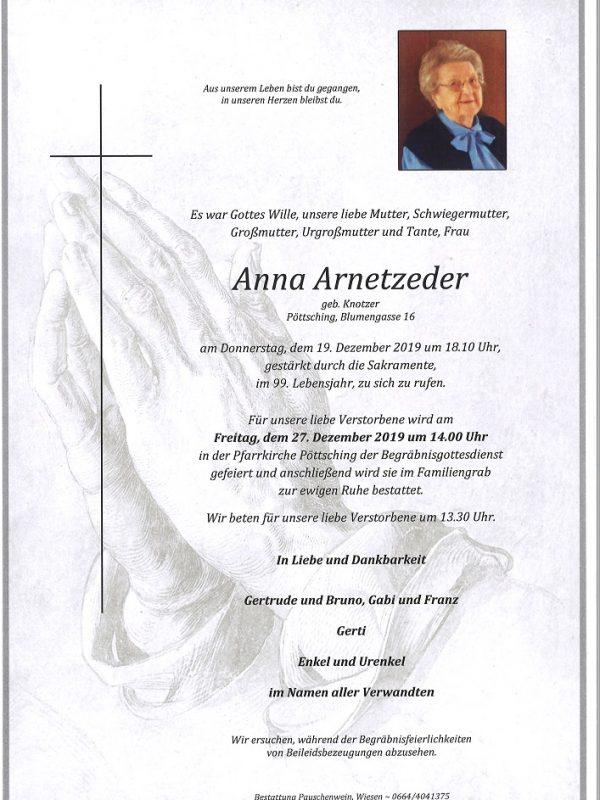 Aus unserem Leben bist du gegangen,
in unseren Herzen bleibst du.

Es war Gottes Wille, unsere liebe Mutter, Schwiegermutter, Großmutter, Urgroßmutter und Tante, Frau

Anna Arnetzeder

geb. Knotzer
Pöttsching, Blumengasse 16

am Donnerstag, dem 19. Dezember 2019 um 18.10 Uhr, gestärkt durch die Sakramente, im 99. Lebensjahr, zu sich zu rufen.

Für unsere liebe Verstorbene wird am
Freitag, dem 27. Dezember 2019 um 14.00 Uhr
in der Pfarrkirche Pöttsching der Begräbnisgottesdienst gefeiert und anschließend wird sie im Familiengrab zur ewigen Ruhe bestattet.

Wir beten für unsere liebe Verstorbene um 13.30 Uhr.

In Liebe und Dankbarkeit

Gertrude und Bruno, Gabi und Franz

Gerti

Enkel und Urenkel

im Namen aller Verwandten

Wir ersuchen, während der Begräbnisfeierlichkeiten von Beileidsbezeugungen abzusehen.

Bestattung Pauschenwein, Wiesen ~ 0664/4041375